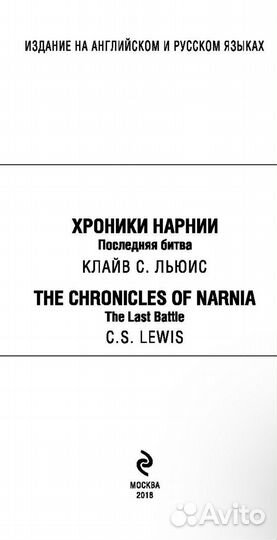 ИЗДАНИЕ НА АНГЛИЙСКОМ И РУССКОМ ЯЗЫКАХ

ХРОНИКИ НАРНИИ
Последняя битва
КЛАЙВ С. ЛЬЮИС

THE CHRONICLES OF NARNIA
The Last Battle
C.S. LEWIS

МОСКВА
2018

Avito